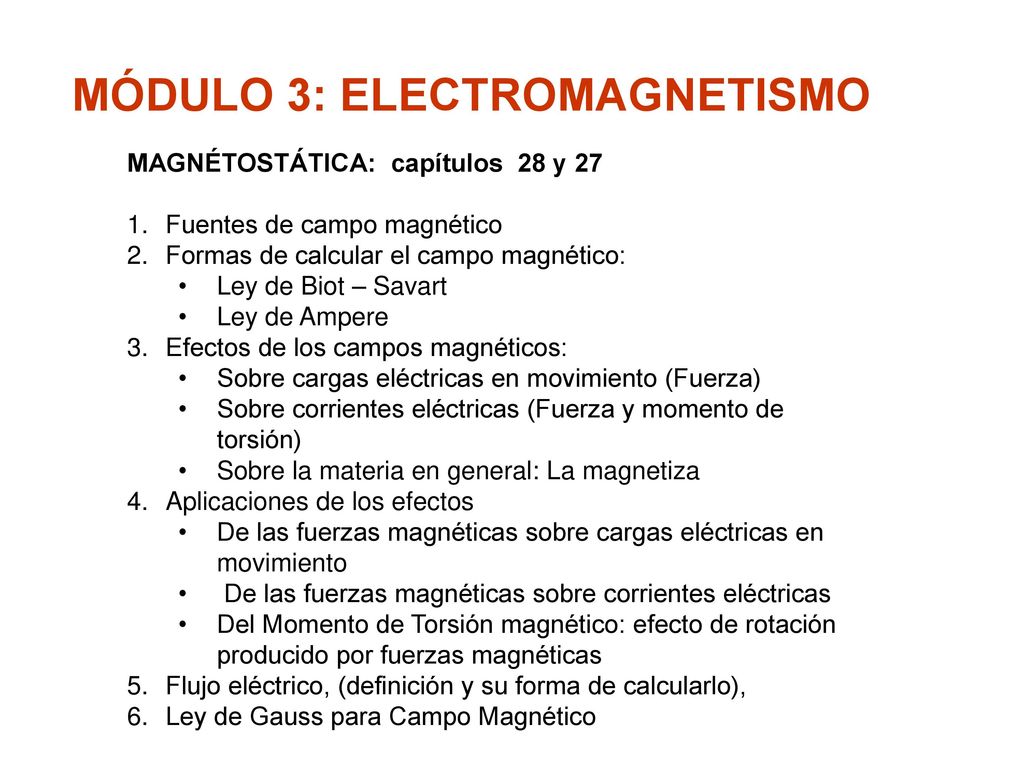 MÓDULO 3: ELECTROMAGNETISMO

MAGNÉTOSTÁTICA: capítulos 28 y 27

1. Fuentes de campo magnético
2. Formas de calcular el campo magnético:
• Ley de Biot – Savart
• Ley de Ampere
3. Efectos de los campos magnéticos:
• Sobre cargas eléctricas en movimiento (Fuerza)
• Sobre corrientes eléctricas (Fuerza y momento de torsión)
• Sobre la materia en general: La magnetiza
4. Aplicaciones de los efectos
• De las fuerzas magnéticas sobre cargas eléctricas en movimiento
• De las fuerzas magnéticas sobre corrientes eléctricas
• Del Momento de Torsión magnético: efecto de rotación producido por fuerzas magnéticas
5. Flujo eléctrico, (definición y su forma de calcularlo),
6. Ley de Gauss para Campo Magnético